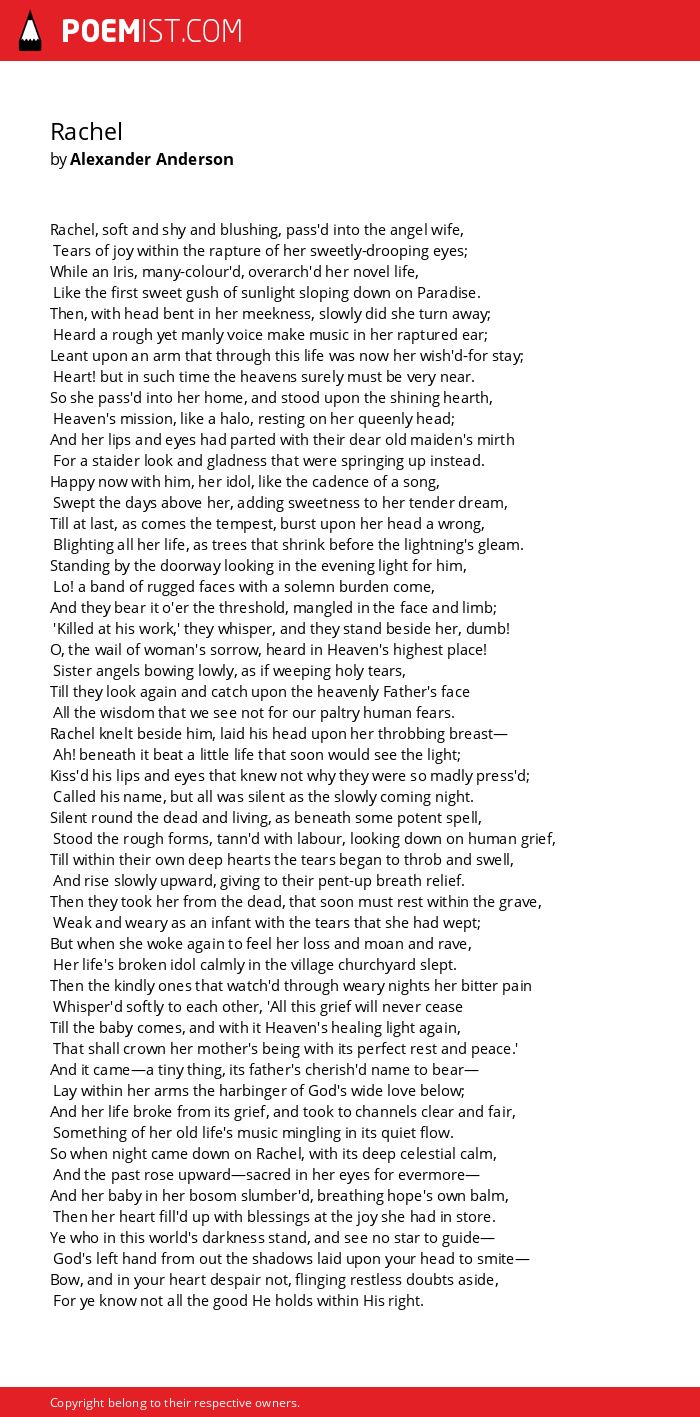 POEMIST.COM

Rachel
by Alexander Anderson

Rachel, soft and shy and blushing, pass'd into the angel wife,
Tears of joy within the rapture of her sweetly-drooping eyes;
While an Iris, many-colour'd, overarch'd her novel life,
Like the first sweet gush of sunlight sloping down on Paradise.
Then, with head bent in her meekness, slowly did she turn away;
Heard a rough yet manly voice make music in her raptured ear;
Leant upon an arm that through this life was now her wish'd-for stay;
Heart! but in such time the heavens surely must be very near.
So she pass'd into her home, and stood upon the shining hearth,
Heaven's mission, like a halo, resting on her queenly head;
And her lips and eyes had parted with their dear old maiden's mirth
For a staider look and gladness that were springing up instead.
Happy now with him, her idol, like the cadence of a song,
Swept the days above her, adding sweetness to her tender dream,
Till at last, as comes the tempest, burst upon her head a wrong,
Blighting all her life, as trees that shrink before the lightning's gleam.
Standing by the doorway looking in the evening light for him,
Lo! a band of rugged faces with a solemn burden come,
And they bear it o'er the threshold, mangled in the face and limb;
'Killed at his work,' they whisper, and they stand beside her, dumb!
O, the wail of woman's sorrow, heard in Heaven's highest place!
Sister angels bowing lowly, as if weeping holy tears,
Till they look again and catch upon the heavenly Father's face
All the wisdom that we see not for our paltry human fears.
Rachel knelt beside him, laid his head upon her throbbing breast—
Ah! beneath it beat a little life that soon would see the light;
Kiss'd his lips and eyes that knew not why they were so madly press'd;
Called his name, but all was silent as the slowly coming night.
Silent round the dead and living, as beneath some potent spell,
Stood the rough forms, tann'd with labour, looking down on human grief,
Till within their own deep hearts the tears began to throb and swell,
And rise slowly upward, giving to their pent-up breath relief.
Then they took her from the dead, that soon must rest within the grave,
Weak and weary as an infant with the tears that she had wept;
But when she woke again to feel her loss and moan and rave,
Her life's broken idol calmly in the village churchyard slept.
Then the kindly ones that watch'd through weary nights her bitter pain
Whisper'd softly to each other, 'All this grief will never cease
Till the baby comes, and with it Heaven's healing light again,
That shall crown her mother's being with its perfect rest and peace.'
And it came—a tiny thing, its father's cherish'd name to bear—
Lay within her arms the harbinger of God's wide love below;
And her life broke from its grief, and took to channels clear and fair,
Something of her old life's music mingling in its quiet flow.
So when night came down on Rachel, with its deep celestial calm,
And the past rose upward—sacred in her eyes for evermore—
And her baby in her bosom slumber'd, breathing hope's own balm,
Then her heart fill'd up with blessings at the joy she had in store.
Ye who in this world's darkness stand, and see no star to guide—
God's left hand from out the shadows laid upon your head to smite—
Bow, and in your heart despair not, flinging restless doubts aside,
For ye know not all the good He holds within His right.

Copyright belong to their respective owners.